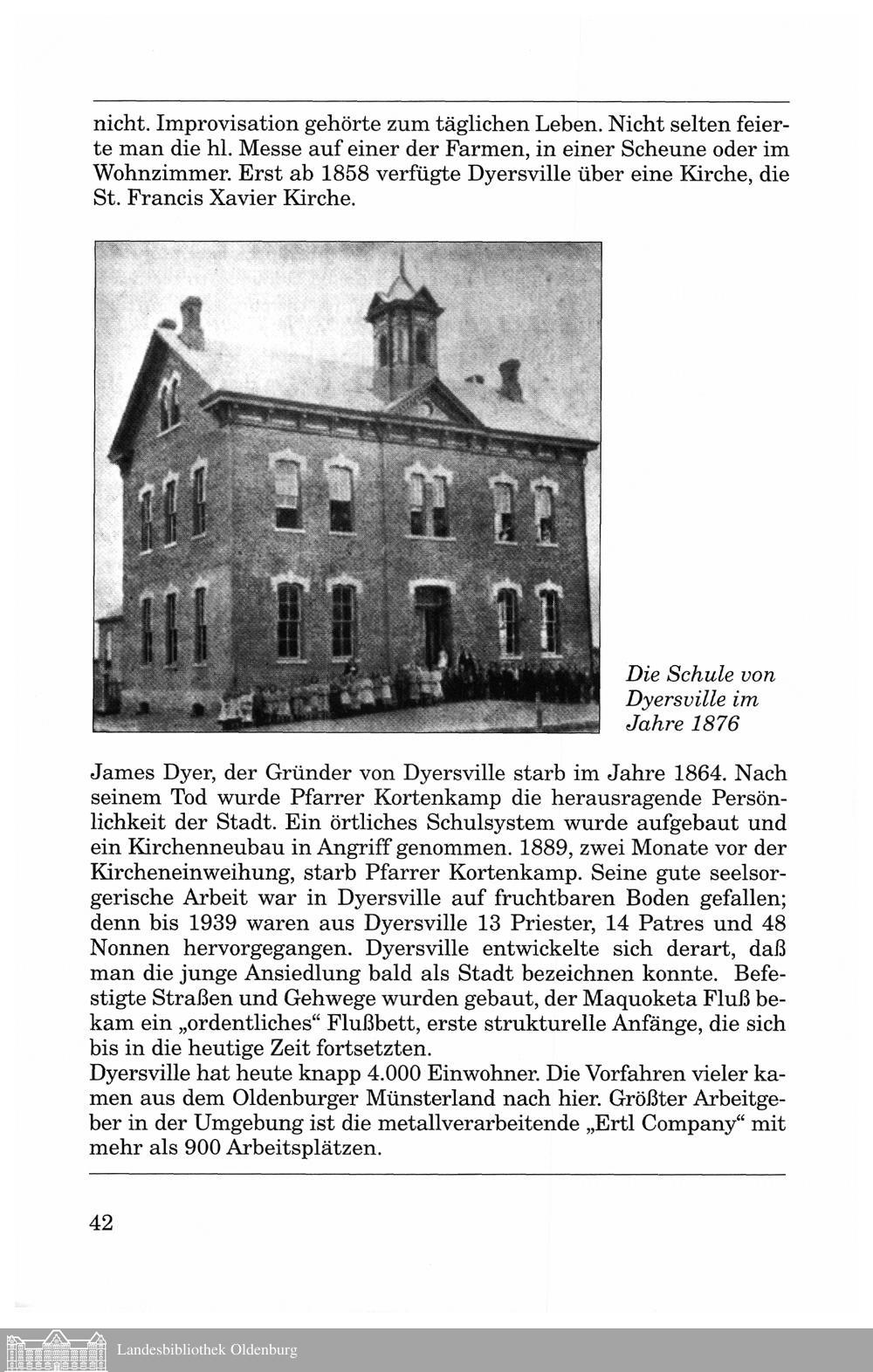 nicht. Improvisation gehörte zum täglichen Leben. Nicht selten feierte man die hl. Messe auf einer der Farmen, in einer Scheune oder im Wohnzimmer. Erst ab 1858 verfügte Dyersville über eine Kirche, die St. Francis Xavier Kirche.

Die Schule von Dyersville im Jahre 1876

James Dyer, der Gründer von Dyersville starb im Jahre 1864. Nach seinem Tod wurde Pfarrer Kortenkamp die herausragende Persönlichkeit der Stadt. Ein örtliches Schulsystem wurde aufgebaut und ein Kirchenneubau in Angriff genommen. 1889, zwei Monate vor der Kircheneinweihung, starb Pfarrer Kortenkamp. Seine gute seelsorgerische Arbeit war in Dyersville auf fruchtbaren Boden gefallen; denn bis 1939 waren aus Dyersville 13 Priester, 14 Patres und 48 Nonnen hervorgegangen. Dyersville entwickelte sich derart, daß man die junge Ansiedlung bald als Stadt bezeichnen konnte. Befestigte Straßen und Gehwege wurden gebaut, der Maquoketa Fluß bekam ein „ordentliches“ Flußbett, erste strukturelle Anfänge, die sich bis in die heutige Zeit fortsetzten.
Dyersville hat heute knapp 4.000 Einwohner. Die Vorfahren vieler kamen aus dem Oldenburger Münsterland nach hier. Größter Arbeitgeber in der Umgebung ist die metallverarbeitende „Ertl Company“ mit mehr als 900 Arbeitsplätzen.

42

Landesbibliothek Oldenburg